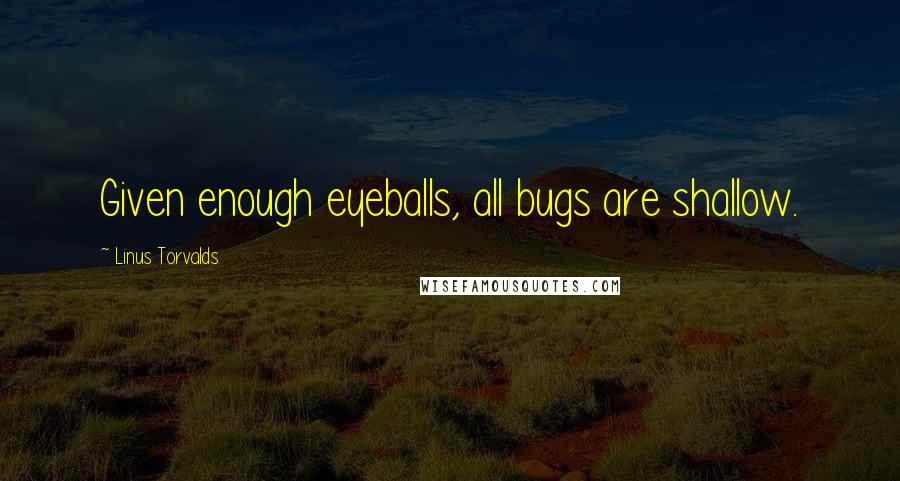 Given enough eyeballs, all bugs are shallow.

~ Linus Torvalds

WISEFAMOUSQUOTES.COM